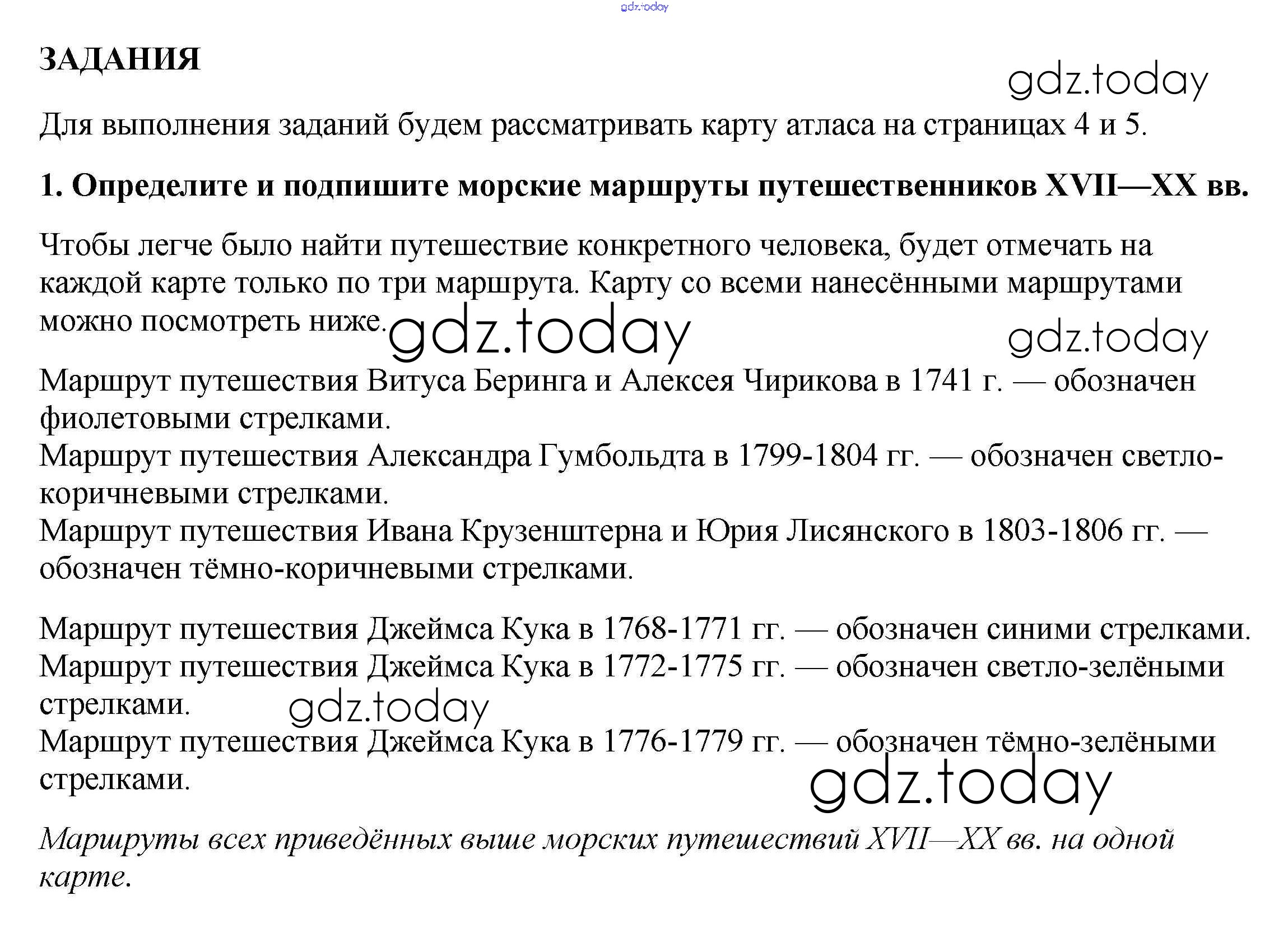 gdz.today

ЗАДАНИЯ

gdz.today

Для выполнения заданий будем рассматривать карту атласа на страницах 4 и 5.

1. Определите и подпишите морские маршруты путешественников XVII—XX вв.

Чтобы легче было найти путешествие конкретного человека, будет отмечать на каждой карте только по три маршрута. Карту со всеми нанесёнными маршрутами можно посмотреть ниже.

gdz.today

gdz.today

Маршрут путешествия Витуса Беринга и Алексея Чирикова в 1741 г. — обозначен фиолетовыми стрелками.
Маршрут путешествия Александра Гумбольдта в 1799-1804 гг. — обозначен светло-коричневыми стрелками.
Маршрут путешествия Ивана Крузенштерна и Юрия Лисянского в 1803-1806 гг. — обозначен тёмно-коричневыми стрелками.

Маршрут путешествия Джеймса Кука в 1768-1771 гг. — обозначен синими стрелками.
Маршрут путешествия Джеймса Кука в 1772-1775 гг. — обозначен светло-зелёными стрелками.

gdz.today

Маршрут путешествия Джеймса Кука в 1776-1779 гг. — обозначен тёмно-зелёными стрелками.

gdz.today

Маршруты всех приведённых выше морских путешествий XVII—XX вв. на одной карте.